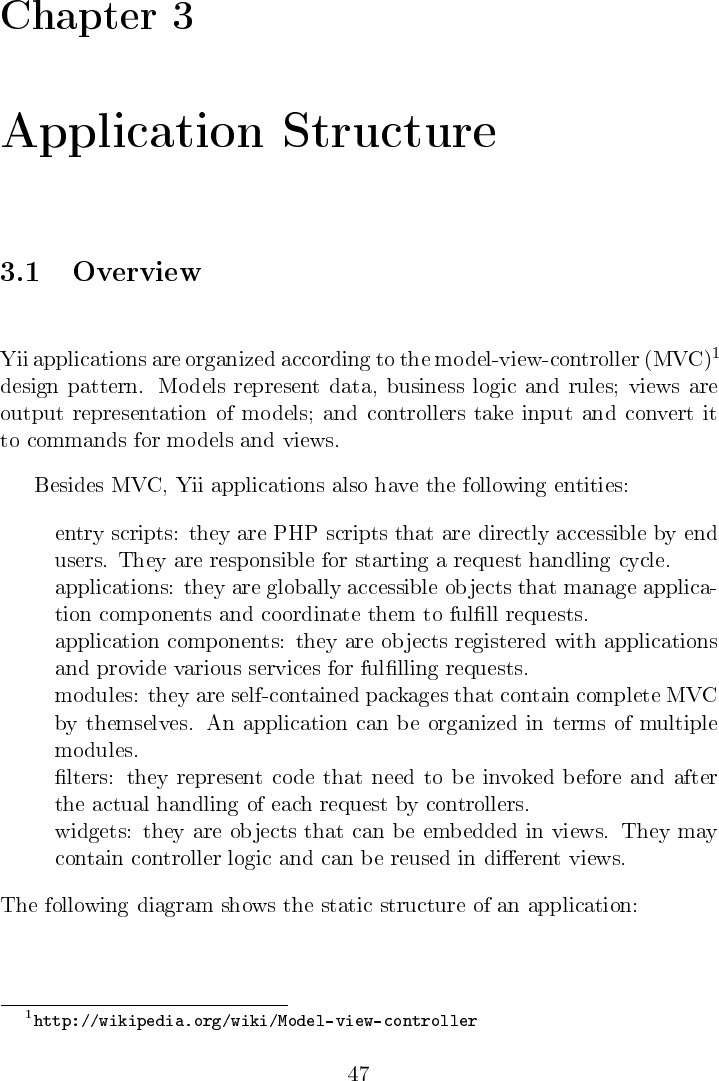 Chapter 3

Application Structure

3.1 Overview

Yii applications are organized according to the model-view-controller (MVC)$^1$ design pattern. Models represent data, business logic and rules; views are output representation of models; and controllers take input and convert it to commands for models and views.

Besides MVC, Yii applications also have the following entities:

entry scripts: they are PHP scripts that are directly accessible by end users. They are responsible for starting a request handling cycle.
applications: they are globally accessible objects that manage application components and coordinate them to fulfill requests.
application components: they are objects registered with applications and provide various services for fulfilling requests.
modules: they are self-contained packages that contain complete MVC by themselves. An application can be organized in terms of multiple modules.
filters: they represent code that need to be invoked before and after the actual handling of each request by controllers.
widgets: they are objects that can be embedded in views. They may contain controller logic and can be reused in different views.

The following diagram shows the static structure of an application:

$^1$http://wikipedia.org/wiki/Model-view-controller

47